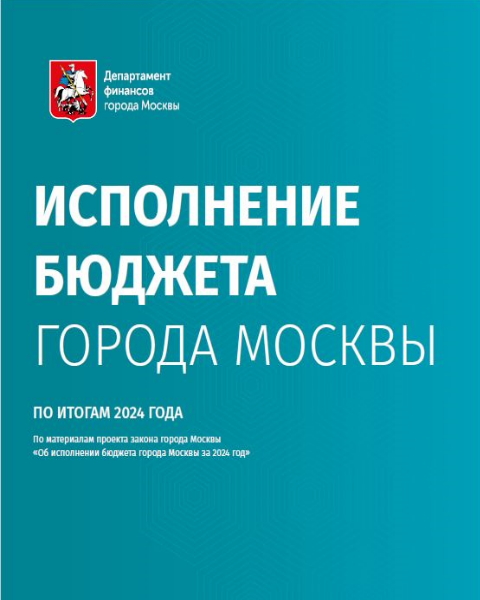 Департамент
финансов
города Москвы

ИСПОЛНЕНИЕ
БЮДЖЕТА
ГОРОДА МОСКВЫ

ПО ИТОГАМ 2024 ГОДА

По материалам проекта закона города Москвы «Об исполнении бюджета города Москвы за 2024 год»